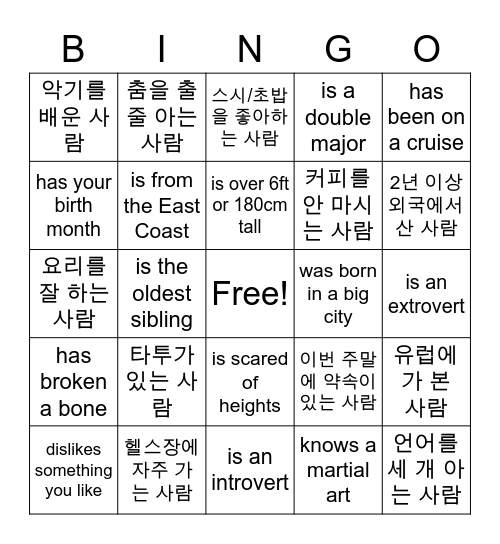 | B | I | N | G | O |
|---|---|---|---|---|
| 악기를 배운 사람 | 춤을 출 줄 아는 사람 | 스시/초밥을 좋아하는 사람 | is a double major | has been on a cruise |
| has your birth month | is from the East Coast | is over 6ft or 180cm tall | 커피를 안 마시는 사람 | 2년 이상 외국에서 산 사람 |
| 요리를 잘 하는 사람 | is the oldest sibling | Free! | was born in a big city | is an extrovert |
| has broken a bone | 타투가 있는 사람 | is scared of heights | 이번 주말에 약속이 있는 사람 | 유럽에 가 본 사람 |
| dislikes something you like | 헬스장에 자주 가는 사람 | is an introvert | knows a martial art | 언어를 세 개 아는 사람 |